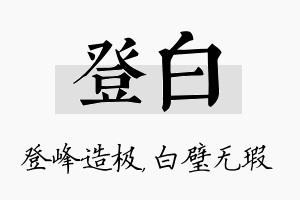 登白

登峰造极，白璧无瑕